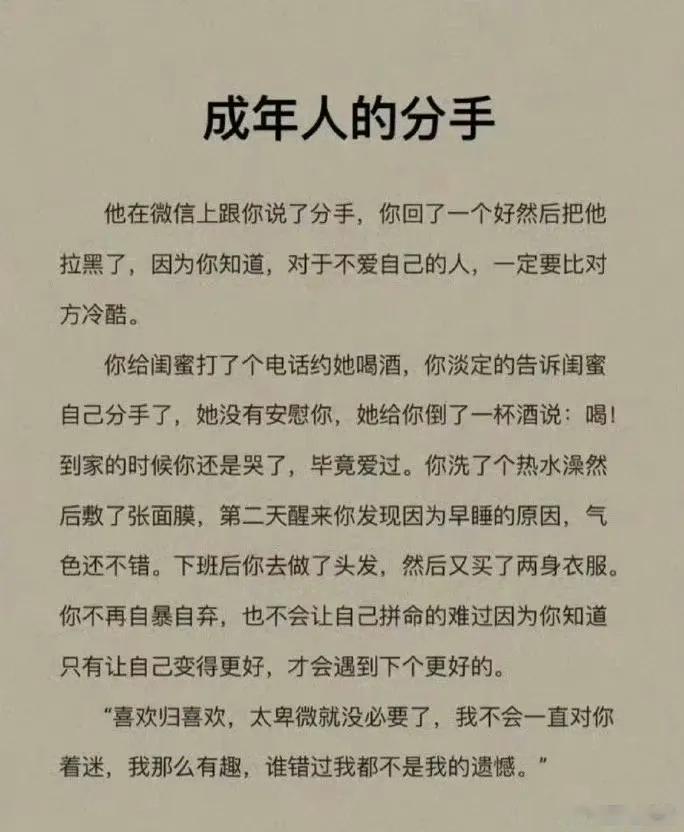 成年人的分手

他在微信上跟你说了分手，你回了一个好然后把他拉黑了，因为你知道，对于不爱自己的人，一定要比对方冷酷。

你给闺蜜打了个电话约她喝酒，你淡定的告诉闺蜜自己分手了，她没有安慰你，她给你倒了一杯酒说：喝！到家的时候你还是哭了，毕竟爱过。你洗了个热水澡然后敷了张面膜，第二天醒来你发现因为早睡的原因，气色还不错。下班后你去做了头发，然后又买了两身衣服。你不再自暴自弃，也不会让自己拼命的难过因为你知道只有让自己变得更好，才会遇到下个更好的。

“喜欢归喜欢，太卑微就没必要了，我不会一直对你着迷，我那么有趣，谁错过我都不是我的遗憾。”